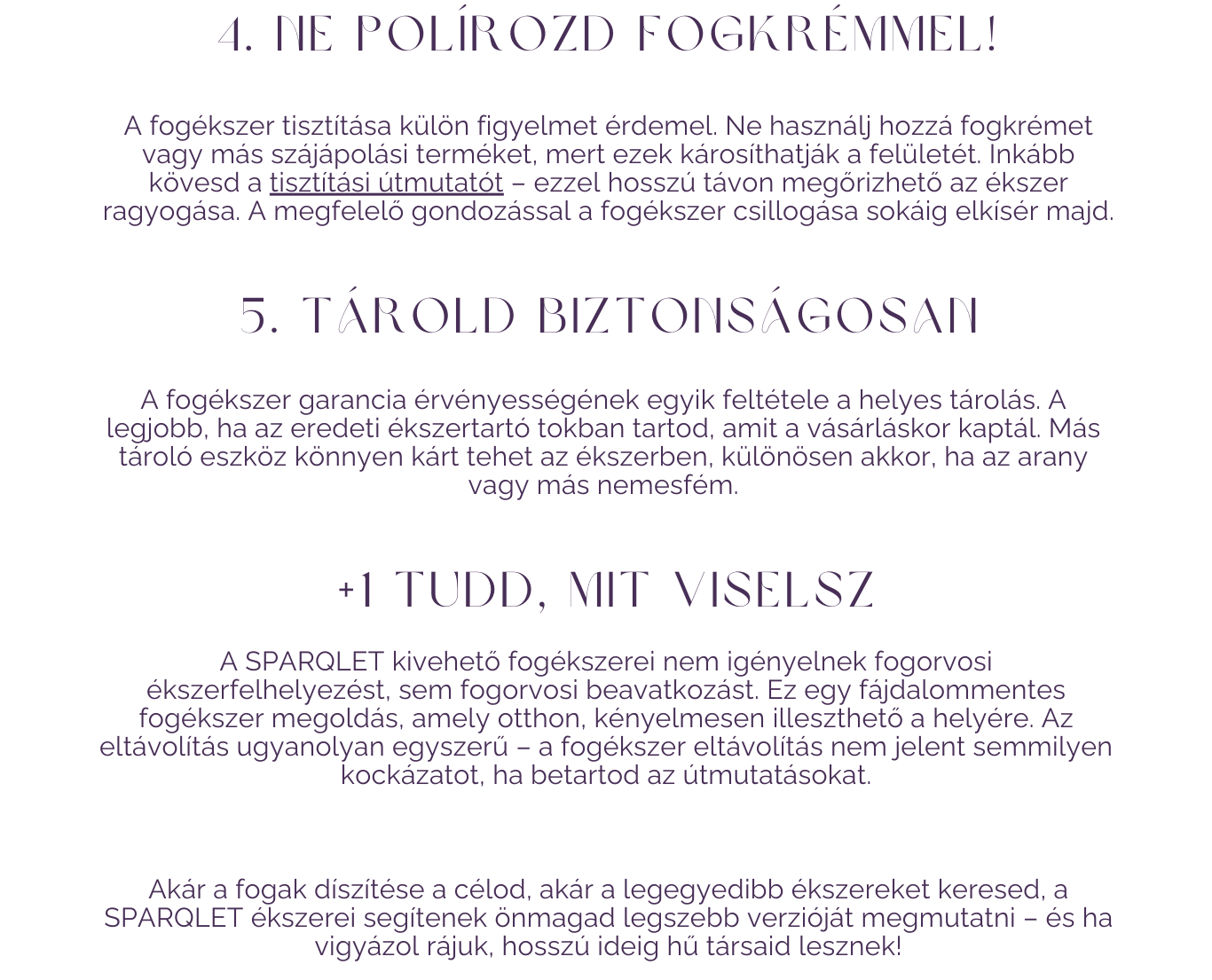 4. NE POLÍROZD FOGKRÉMMEL!

A fogékszer tisztítása külön figyelmet érdemel. Ne használj hozzá fogkrémet vagy más szájápolási terméket, mert ezek károsíthatják a felületét. Inkább kövesd a tisztítási útmutatót – ezzel hosszú távon megőrizhető az ékszer ragyogása. A megfelelő gondozással a fogékszer csillogása sokáig elkísér majd.

5. TÁROLD BIZTONSÁGOSAN

A fogékszer garancia érvényességének egyik feltétele a helyes tárolás. A legjobb, ha az eredeti ékszertartó tokban tartod, amit a vásárláskor kaptál. Más tároló eszköz könnyen kárt tehet az ékszerben, különösen akkor, ha az arany vagy más nemesfém.

+1 TUDD, MIT VISELSZ

A SPARQLET kivehető fogékszerei nem igényelnek fogorvosi ékszerfelhelyezést, sem fogorvosi beavatkozást. Ez egy fájdalommentes fogékszer megoldás, amely otthon, kényelmesen illeszthető a helyére. Az eltávolítás ugyanolyan egyszerű – a fogékszer eltávolítás nem jelent semmilyen kockázatot, ha betartod az útmutatásokat.

Akár a fogak díszítése a célod, akár a legegyedibb ékszereket keresed, a SPARQLET ékszerei segítenek önmagad legszebb verzióját megmutatni – és ha vigyázol rájuk, hosszú ideig hű társaid lesznek!